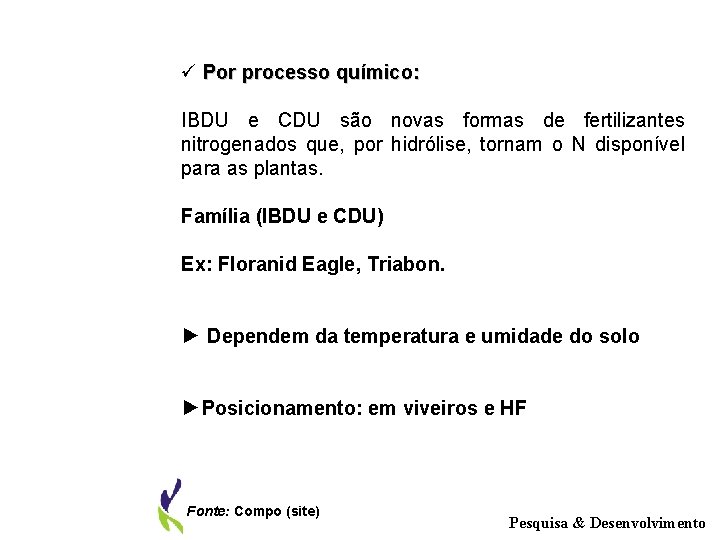 ✓ Por processo químico:

IBDU e CDU são novas formas de fertilizantes nitrogenados que, por hidrólise, tornam o N disponível para as plantas.

Família (IBDU e CDU)

Ex: Floranid Eagle, Triabon.

► Dependem da temperatura e umidade do solo

►Posicionamento: em viveiros e HF

Fonte: Compo (site)

Pesquisa & Desenvolvimento